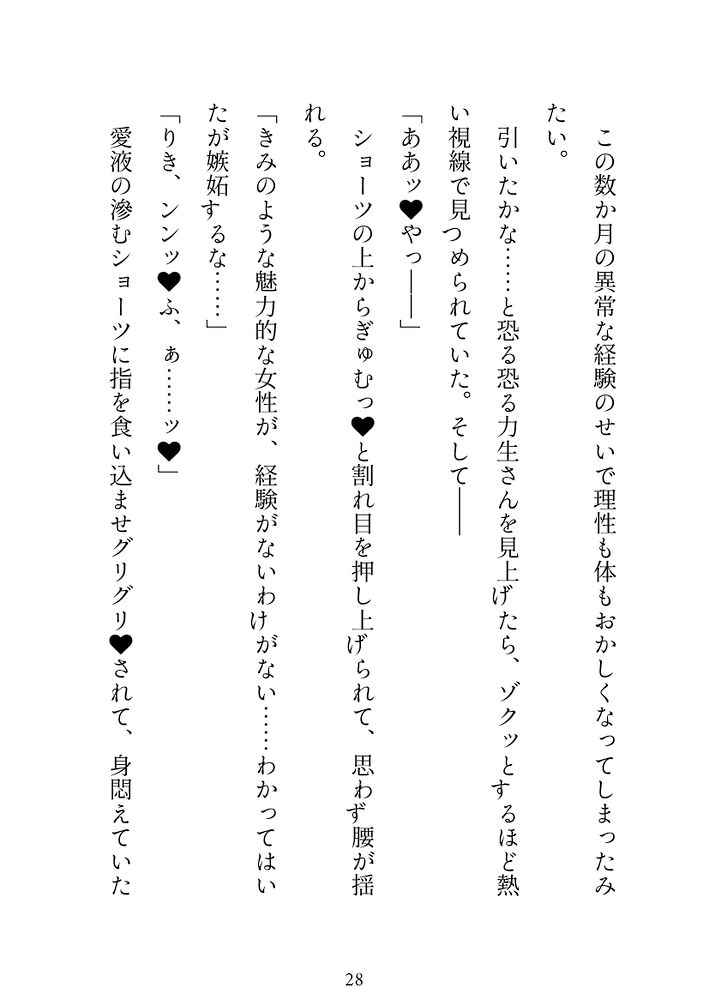 この数か月の異常な経験のせいで理性も体もおかしくなってしまったみたい。

引いたかな……と恐る恐る力生さんを見上げたら、ゾクッとするほど熱い視線で見つめられていた。そして――

「ああッ♥やっ――」

ショーツの上からぎゅむっ♥と割れ目を押し上げられて、思わず腰が揺れる。

「きみのような魅力的な女性が、経験がないわけがない……わかってはいたが嫉妬するな……」

「りき、ンンッ♥ふ、ぁ……ッ♥」

愛液の滲むショーツに指を食い込ませグリグリ♥されて、身悶えていた

28